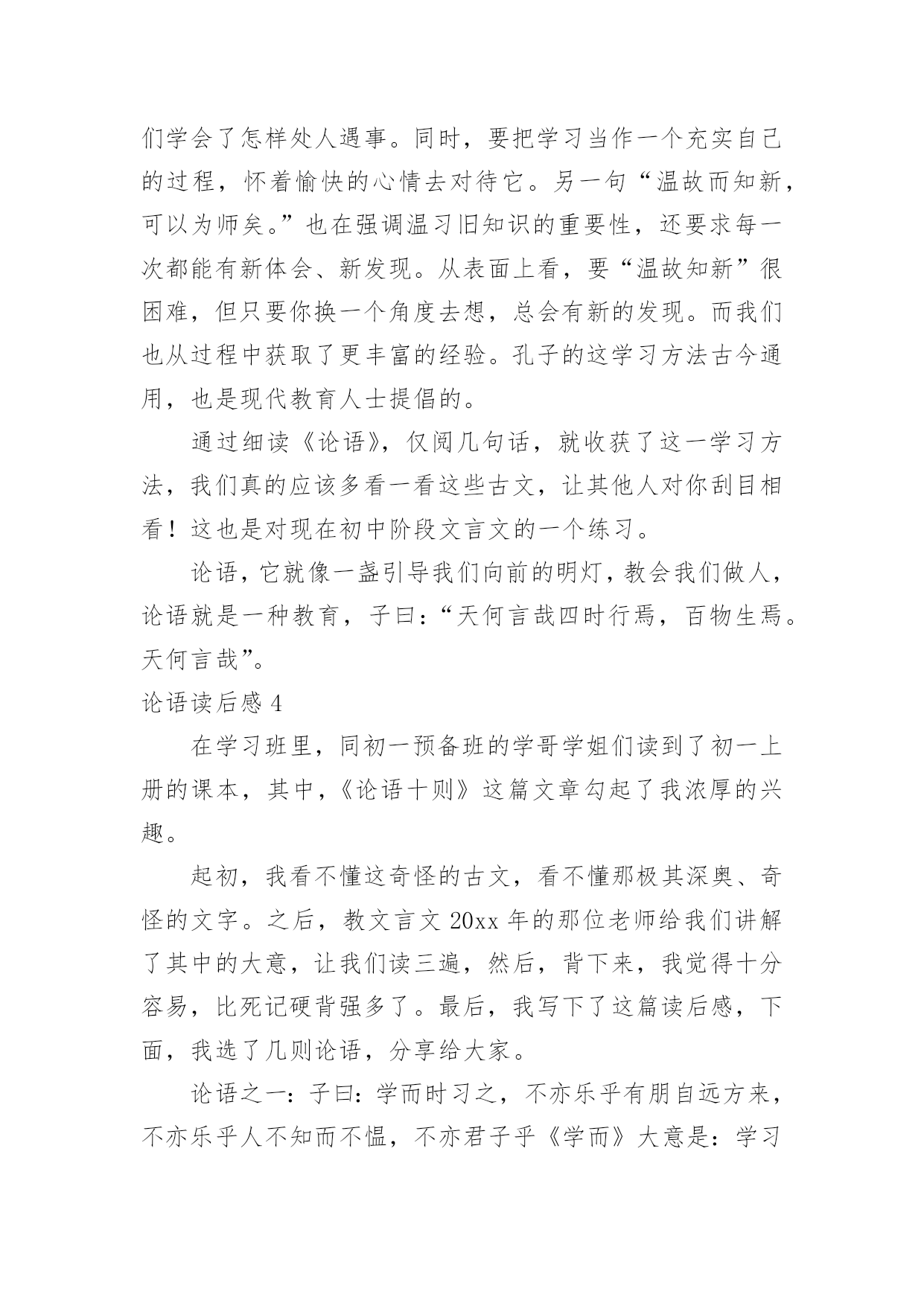 们学会了怎样处人遇事。同时，要把学习当作一个充实自己的过程，怀着愉快的心情去对待它。另一句“温故而知新，可以为师矣。”也在强调温习旧知识的重要性，还要求每一次都能有新体会、新发现。从表面上看，要“温故知新”很困难，但只要你换一个角度去想，总会有新的发现。而我们也从过程中获取了更丰富的经验。孔子的这学习方法古今通用，也是现代教育人士提倡的。

通过细读《论语》，仅阅几句话，就收获了这一学习方法，我们真的应该多看一看这些古文，让其他人对你刮目相看！这也是对现在初中阶段文言文的一个练习。

论语，它就像一盏引导我们向前的明灯，教会我们做人，论语就是一种教育，子曰：“天何言哉四时行焉，百物生焉。天何言哉”。

论语读后感 4

在学习班里，同初一预备班的学哥学姐们读到了初一上册的课本，其中，《论语十则》这篇文章勾起了我浓厚的兴趣。

起初，我看不懂这奇怪的古文，看不懂那极其深奥、奇怪的文字。之后，教文言文 20xx 年的那位老师给我们讲解了其中的大意，让我们读三遍，然后，背下来，我觉得十分容易，比死记硬背强多了。最后，我写下了这篇读后感，下面，我选了几则论语，分享给大家。

论语之一：子曰：学而时习之，不亦乐乎有朋自远方来，不亦乐乎人不知而不愠，不亦君子乎《学而》大意是：学习